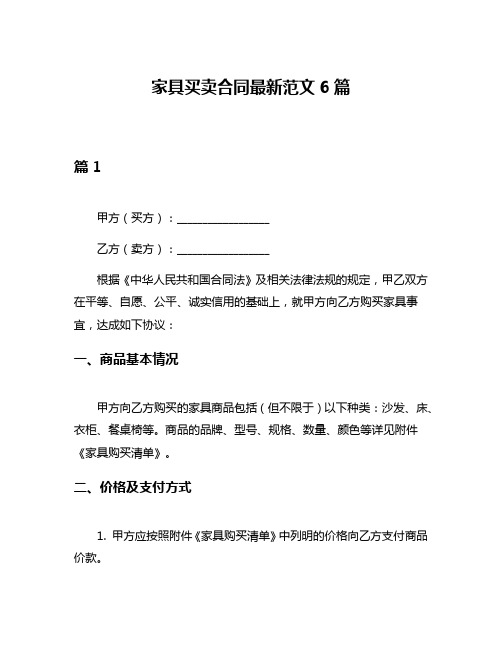 家具买卖合同最新范文 6 篇

篇 1

甲方（买方）：________________

乙方（卖方）：________________

根据《中华人民共和国合同法》及相关法律法规的规定，甲乙双方在平等、自愿、公平、诚实信用的基础上，就甲方向乙方购买家具事宜，达成如下协议：

一、商品基本情况

甲方向乙方购买的家具商品包括（但不限于）以下种类：沙发、床、衣柜、餐桌椅等。商品的品牌、型号、规格、数量、颜色等详见附件《家具购买清单》。

二、价格及支付方式

1. 甲方应按照附件《家具购买清单》中列明的价格向乙方支付商品价款。